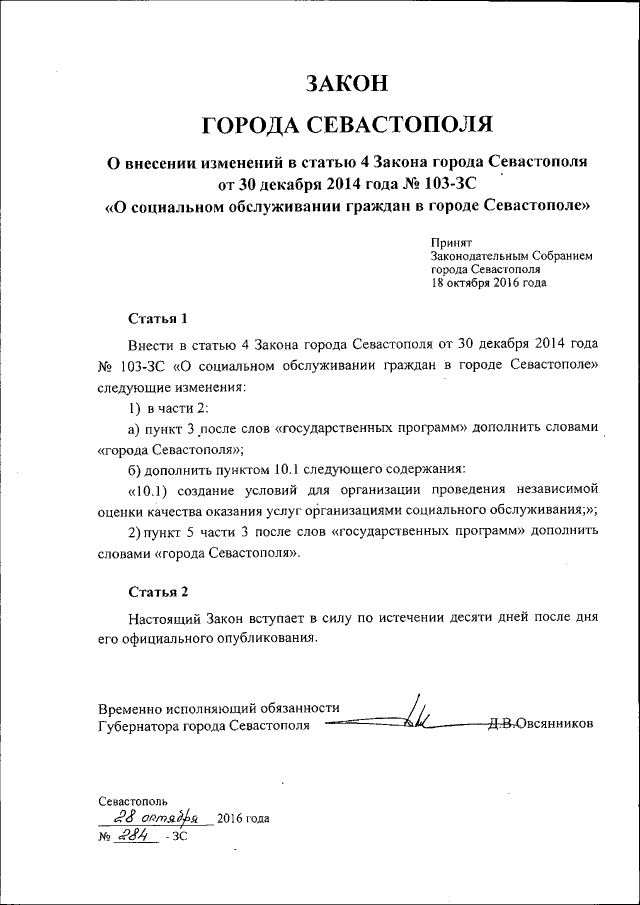 ЗАКОН

ГОРОДА СЕВАСТОПОЛЯ

О внесении изменений в статью 4 Закона города Севастополя от 30 декабря 2014 года № 103-ЗС «О социальном обслуживании граждан в городе Севастополе»

Принят
Законодательным Собранием
города Севастополя
18 октября 2016 года

Статья 1

Внести в статью 4 Закона города Севастополя от 30 декабря 2014 года № 103-ЗС «О социальном обслуживании граждан в городе Севастополе» следующие изменения:

1) в части 2:

а) пункт 3 после слов «государственных программ» дополнить словами «города Севастополя»;

б) дополнить пунктом 10.1 следующего содержания:

«10.1) создание условий для организации проведения независимой оценки качества оказания услуг организациями социального обслуживания;»;

2) пункт 5 части 3 после слов «государственных программ» дополнить словами «города Севастополя».

Статья 2

Настоящий Закон вступает в силу по истечении десяти дней после дня его официального опубликования.

Временно исполняющий обязанности
Губернатора города Севастополя Д.В.Овсянников

Севастополь
28 октября 2016 года
№ 284 - ЗС